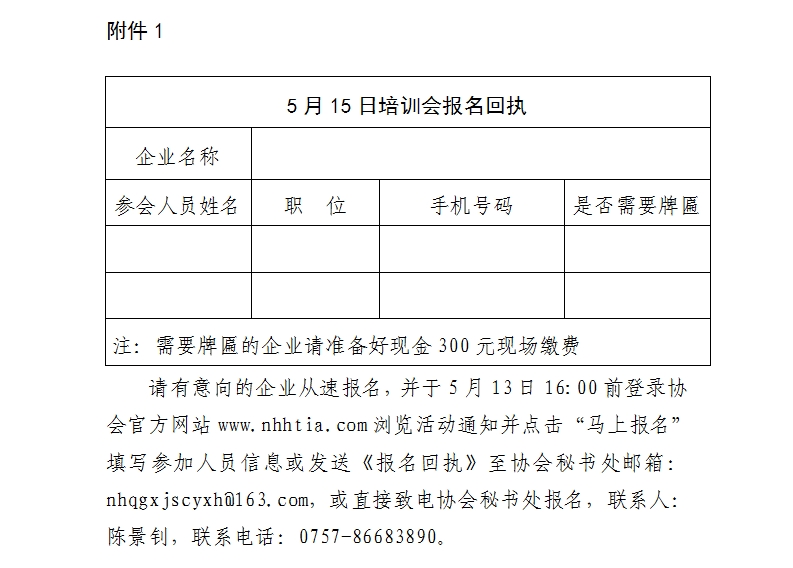 附件 1

| 5 月 15 日培训会报名回执 | | | |
|---|---|---|---|
| 企业名称 | | | |
| 参会人员姓名 | 职　位 | 手机号码 | 是否需要牌匾 |
| | | | |
| | | | |
| 注：需要牌匾的企业请准备好现金 300 元现场缴费 | | | |

请有意向的企业从速报名，并于 5 月 13 日 16:00 前登录协会官方网站 www.nhhtia.com 浏览活动通知并点击“马上报名”填写参加人员信息或发送《报名回执》至协会秘书处邮箱：nhqgxjscyxh@163.com，或直接致电协会秘书处报名，联系人：陈景钊，联系电话：0757-86683890。